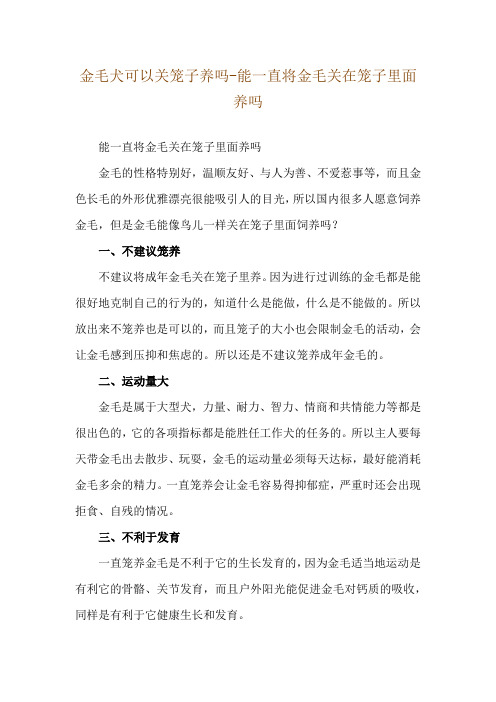 金毛犬可以关笼子养吗-能一直将金毛关在笼子里面养吗

能一直将金毛关在笼子里面养吗

金毛的性格特别好，温顺友好、与人为善、不爱惹事等，而且金色长毛的外形优雅漂亮很能吸引人的目光，所以国内很多人愿意饲养金毛，但是金毛能像鸟儿一样关在笼子里面饲养吗？

一、不建议笼养

不建议将成年金毛关在笼子里养。因为进行过训练的金毛都是能很好地克制自己的行为的，知道什么是能做，什么是不能做的。所以放出来不笼养也是可以的，而且笼子的大小也会限制金毛的活动，会让金毛感到压抑和焦虑的。所以还是不建议笼养成年金毛的。

二、运动量大

金毛是属于大型犬，力量、耐力、智力、情商和共情能力等都是很出色的，它的各项指标都是能胜任工作犬的任务的。所以主人要每天带金毛出去散步、玩耍，金毛的运动量必须每天达标，最好能消耗金毛多余的精力。一直笼养会让金毛容易得抑郁症，严重时还会出现拒食、自残的情况。

三、不利于发育

一直笼养金毛是不利于它的生长发育的，因为金毛适当地运动是有利它的骨骼、关节发育，而且户外阳光能促进金毛对钙质的吸收，同样是有利于它健康生长和发育。